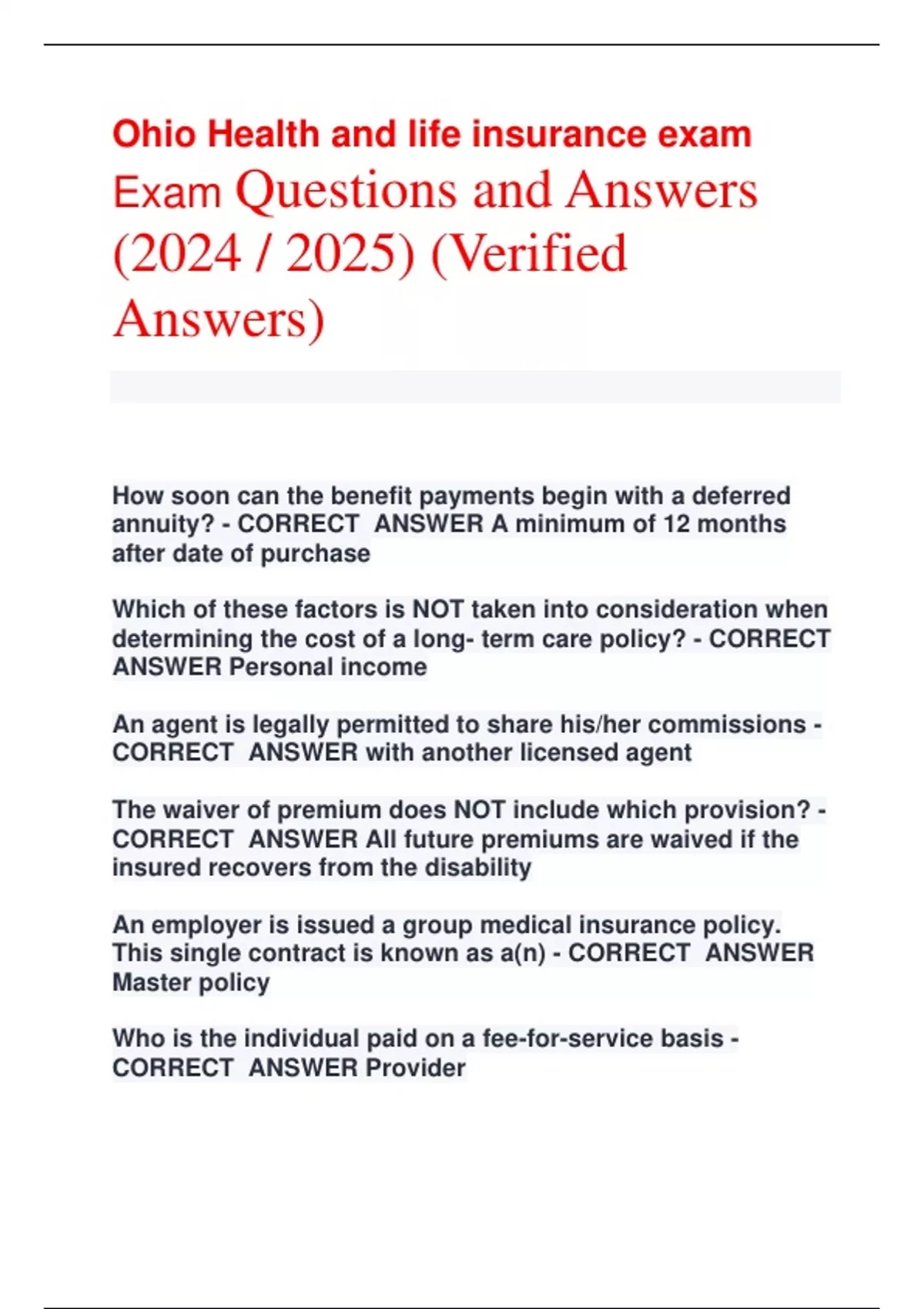 Ohio Health and life insurance exam

Exam Questions and Answers (2024 / 2025) (Verified Answers)

How soon can the benefit payments begin with a deferred annuity? - CORRECT ANSWER A minimum of 12 months after date of purchase

Which of these factors is NOT taken into consideration when determining the cost of a long- term care policy? - CORRECT ANSWER Personal income

An agent is legally permitted to share his/her commissions - CORRECT ANSWER with another licensed agent

The waiver of premium does NOT include which provision? - CORRECT ANSWER All future premiums are waived if the insured recovers from the disability

An employer is issued a group medical insurance policy. This single contract is known as a(n) - CORRECT ANSWER Master policy

Who is the individual paid on a fee-for-service basis - CORRECT ANSWER Provider